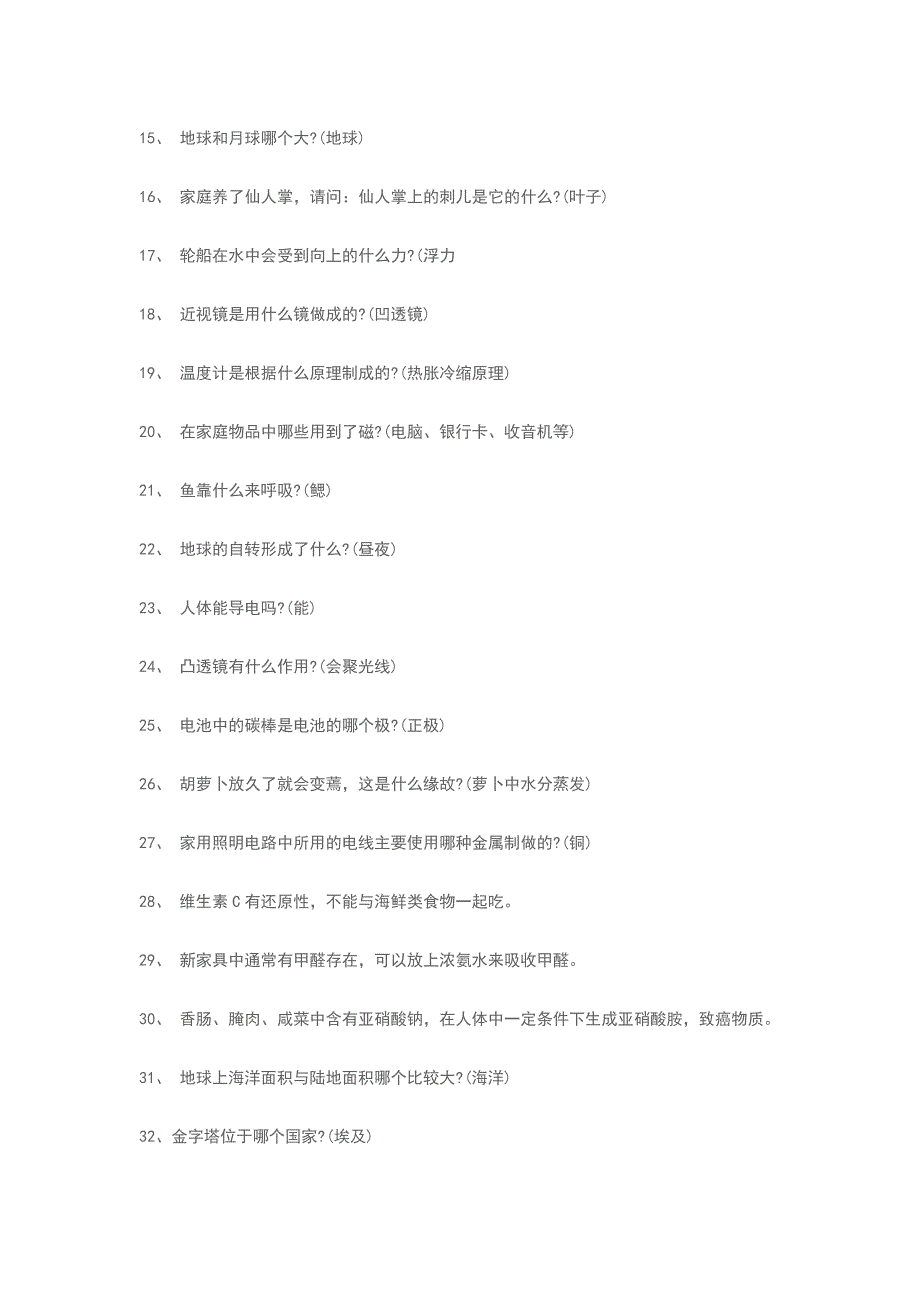 15、 地球和月球哪个大?(地球)

16、 家庭养了仙人掌，请问：仙人掌上的刺儿是它的什么?(叶子)

17、 轮船在水中会受到向上的什么力?(浮力

18、 近视镜是用什么镜做成的?(凹透镜)

19、 温度计是根据什么原理制成的?(热胀冷缩原理)

20、 在家庭物品中哪些用到了磁?(电脑、银行卡、收音机等)

21、 鱼靠什么来呼吸?(鳃)

22、 地球的自转形成了什么?(昼夜)

23、 人体能导电吗?(能)

24、 凸透镜有什么作用?(会聚光线)

25、 电池中的碳棒是电池的哪个极?(正极)

26、 胡萝卜放久了就会变蔫，这是什么缘故?(萝卜中水分蒸发)

27、 家用照明电路中所用的电线主要使用哪种金属制做的?(铜)

28、 维生素 C 有还原性，不能与海鲜类食物一起吃。

29、 新家具中通常有甲醛存在，可以放上浓氨水来吸收甲醛。

30、 香肠、腌肉、咸菜中含有亚硝酸钠，在人体中一定条件下生成亚硝酸胺，致癌物质。

31、 地球上海洋面积与陆地面积哪个比较大?(海洋)

32、金字塔位于哪个国家?(埃及)